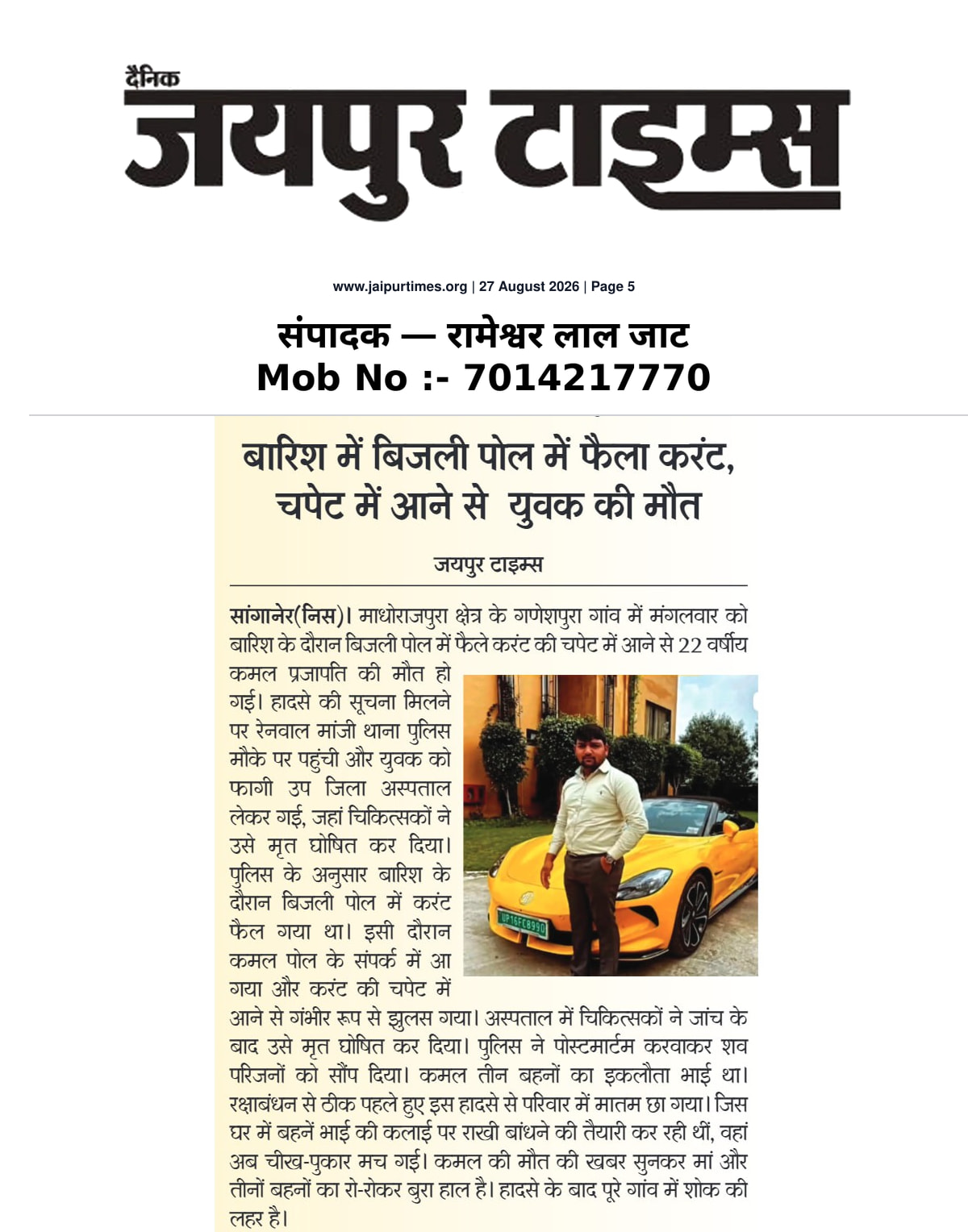 दैनिक
जयपुर टाइम्स

www.jaipurtimes.org | 27 August 2026 | Page 5

संपादक — रामेश्वर लाल जाट
Mob No :- 7014217770

बारिश में बिजली पोल में फैला करंट, चपेट में आने से युवक की मौत

जयपुर टाइम्स

सांगानेर(निस)। माधोराजपुरा क्षेत्र के गणेशपुरा गांव में मंगलवार को बारिश के दौरान बिजली पोल में फैले करंट की चपेट में आने से 22 वर्षीय कमल प्रजापति की मौत हो गई। हादसे की सूचना मिलने पर रेनवाल मांजी थाना पुलिस मौके पर पहुंची और युवक को फागी उप जिला अस्पताल लेकर गई, जहां चिकित्सकों ने उसे मृत घोषित कर दिया। पुलिस के अनुसार बारिश के दौरान बिजली पोल में करंट फैल गया था। इसी दौरान कमल पोल के संपर्क में आ गया और करंट की चपेट में आने से गंभीर रूप से झुलस गया। अस्पताल में चिकित्सकों ने जांच के बाद उसे मृत घोषित कर दिया। पुलिस ने पोस्टमार्टम करवाकर शव परिजनों को सौंप दिया। कमल तीन बहनों का इकलौता भाई था। रक्षाबंधन से ठीक पहले हुए इस हादसे से परिवार में मातम छा गया। जिस घर में बहनें भाई की कलाई पर राखी बांधने की तैयारी कर रही थीं, वहां अब चीख-पुकार मच गई। कमल की मौत की खबर सुनकर मां और तीनों बहनों का रो-रोकर बुरा हाल है। हादसे के बाद पूरे गांव में शोक की लहर है।

UP16FC8990